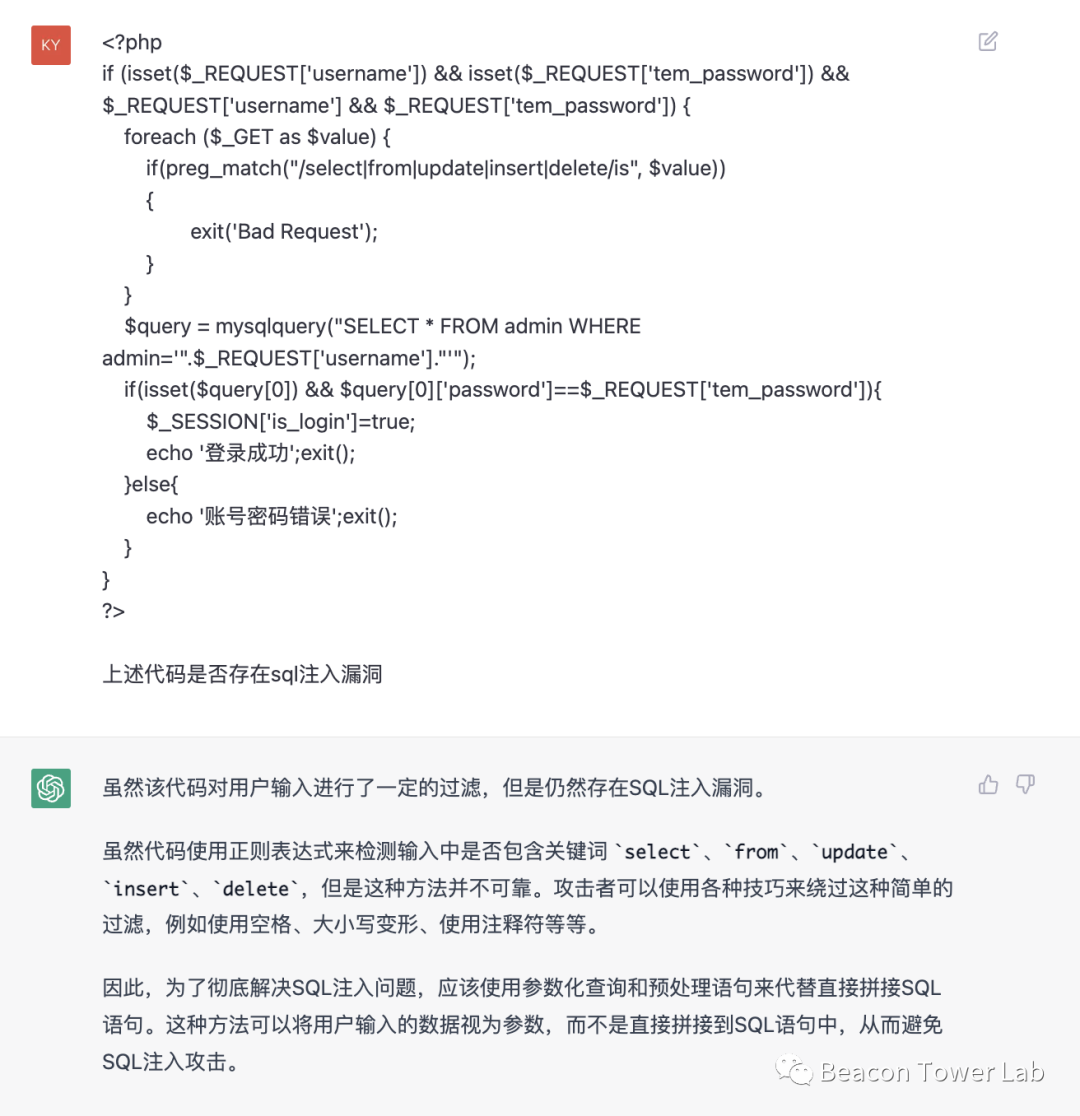 KY

<?php
if (isset($_REQUEST['username']) && isset($_REQUEST['tem_password']) && $_REQUEST['username'] && $_REQUEST['tem_password']) {
foreach ($_GET as $value) {
if(preg_match("/select|from|update|insert|delete/is", $value))
{
exit('Bad Request');
}
}
$query = mysqlquery("SELECT * FROM admin WHERE admin='".$_REQUEST['username']."'");
if(isset($query[0]) && $query[0]['password']==$_REQUEST['tem_password']){
$_SESSION['is_login']=true;
echo '登录成功';exit();
}else{
echo '账号密码错误';exit();
}
}
?>

上述代码是否存在sql注入漏洞

虽然该代码对用户输入进行了一定的过滤，但是仍然存在SQL注入漏洞。

虽然代码使用正则表达式来检测输入中是否包含关键词 `select`、`from`、`update`、`insert`、`delete`，但是这种方法并不可靠。攻击者可以使用各种技巧来绕过这种简单的过滤，例如使用空格、大小写变形、使用注释符等等。

因此，为了彻底解决SQL注入问题，应该使用参数化查询和预处理语句来代替直接拼接SQL语句。这种方法可以将用户输入的数据视为参数，而不是直接拼接到SQL语句中，从而避免SQL注入攻击。

Beacon Tower Lab